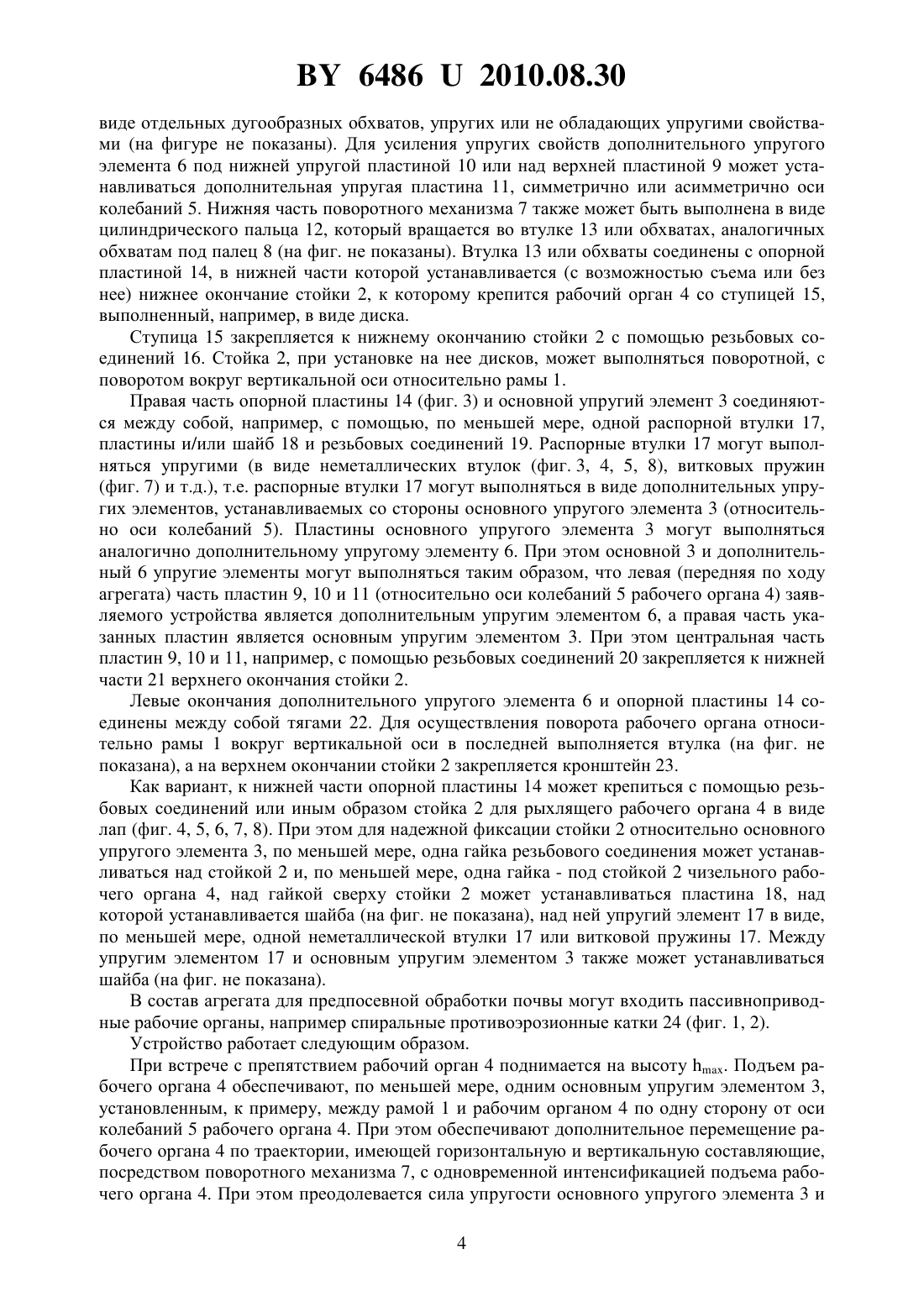 BY 6486 U 2010.08.30

виде отдельных дугообразных обхватов, упругих или не обладающих упругими свойствами (на фигуре не показаны). Для усиления упругих свойств дополнительного упругого элемента 6 под нижней упругой пластиной 10 или над верхней пластиной 9 может устанавливаться дополнительная упругая пластина 11, симметрично или асимметрично оси колебаний 5. Нижняя часть поворотного механизма 7 также может быть выполнена в виде цилиндрического пальца 12, который вращается во втулке 13 или обхватах, аналогичных обхватам под палец 8 (на фиг. не показаны). Втулка 13 или обхваты соединены с опорной пластиной 14, в нижней части которой устанавливается (с возможностью съема или без нее) нижнее окончание стойки 2, к которому крепится рабочий орган 4 со ступицей 15, выполненный, например, в виде диска.

Ступица 15 закрепляется к нижнему окончанию стойки 2 с помощью резьбовых соединений 16. Стойка 2, при установке на нее дисков, может выполняться поворотной, с поворотом вокруг вертикальной оси относительно рамы 1.

Правая часть опорной пластины 14 (фиг. 3) и основной упругий элемент 3 соединяются между собой, например, с помощью, по меньшей мере, одной распорной втулки 17, пластины и/или шайб 18 и резьбовых соединений 19. Распорные втулки 17 могут выполняться упругими (в виде неметаллических втулок (фиг. 3, 4, 5, 8), витковых пружин (фиг. 7) и т.д.), т.е. распорные втулки 17 могут выполняться в виде дополнительных упругих элементов, устанавливаемых со стороны основного упругого элемента 3 (относительно оси колебаний 5). Пластины основного упругого элемента 3 могут выполняться аналогично дополнительному упругому элементу 6. При этом основной 3 и дополнительный 6 упругие элементы могут выполняться таким образом, что левая (передняя по ходу агрегата) часть пластин 9, 10 и 11 (относительно оси колебаний 5 рабочего органа 4) заявляемого устройства является дополнительным упругим элементом 6, а правая часть указанных пластин является основным упругим элементом 3. При этом центральная часть пластин 9, 10 и 11, например, с помощью резьбовых соединений 20 закрепляется к нижней части 21 верхнего окончания стойки 2.

Левые окончания дополнительного упругого элемента 6 и опорной пластины 14 соединены между собой тягами 22. Для осуществления поворота рабочего органа относительно рамы 1 вокруг вертикальной оси в последней выполняется втулка (на фиг. не показана), а на верхнем окончании стойки 2 закрепляется кронштейн 23.

Как вариант, к нижней части опорной пластины 14 может крепиться с помощью резьбовых соединений или иным образом стойка 2 для рыхлящего рабочего органа 4 в виде лап (фиг. 4, 5, 6, 7, 8). При этом для надежной фиксации стойки 2 относительно основного упругого элемента 3, по меньшей мере, одна гайка резьбового соединения может устанавливаться над стойкой 2 и, по меньшей мере, одна гайка - под стойкой 2 чизельного рабочего органа 4, над гайкой сверху стойки 2 может устанавливаться пластина 18, над которой устанавливается шайба (на фиг. не показана), над ней упругий элемент 17 в виде, по меньшей мере, одной неметаллической втулки 17 или витковой пружины 17. Между упругим элементом 17 и основным упругим элементом 3 также может устанавливаться шайба (на фиг. не показана).

В состав агрегата для предпосевной обработки почвы могут входить пассивноприводные рабочие органы, например спиральные противоэрозионные катки 24 (фиг. 1, 2).

Устройство работает следующим образом.

При встрече с препятствием рабочий орган 4 поднимается на высоту $h_{max}$. Подъем рабочего органа 4 обеспечивают, по меньшей мере, одним основным упругим элементом 3, установленным, к примеру, между рамой 1 и рабочим органом 4 по одну сторону от оси колебаний 5 рабочего органа 4. При этом обеспечивают дополнительное перемещение рабочего органа 4 по траектории, имеющей горизонтальную и вертикальную составляющие, посредством поворотного механизма 7, с одновременной интенсификацией подъема рабочего органа 4. При этом преодолевается сила упругости основного упругого элемента 3 и

4